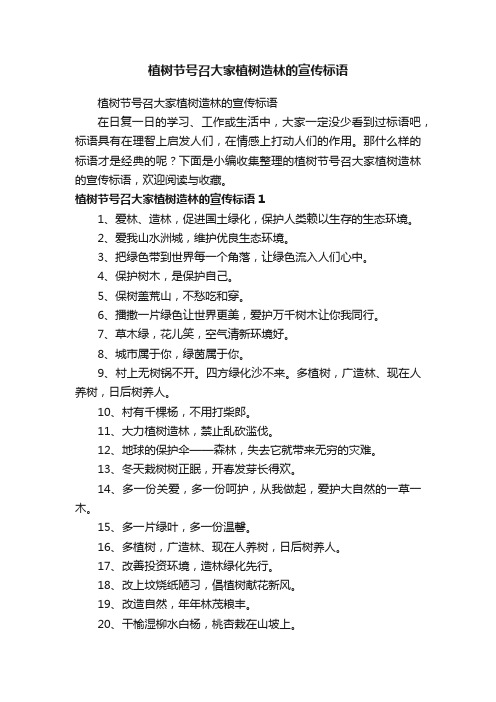 植树节号召大家植树造林的宣传标语

植树节号召大家植树造林的宣传标语

在日复一日的学习、工作或生活中，大家一定没少看到过标语吧，标语具有在理智上启发人们，在情感上打动人们的作用。那什么样的标语才是经典的呢？下面是小编收集整理的植树节号召大家植树造林的宣传标语，欢迎阅读与收藏。

植树节号召大家植树造林的宣传标语 1

1、爱林、造林，促进国土绿化，保护人类赖以生存的生态环境。

2、爱我山水洲城，维护优良生态环境。

3、把绿色带到世界每一个角落，让绿色流入人们心中。

4、保护树木，是保护自己。

5、保树盖荒山，不愁吃和穿。

6、播撒一片绿色让世界更美，爱护万千树木让你我同行。

7、草木绿，花儿笑，空气清新环境好。

8、城市属于你，绿茵属于你。

9、村上无树锅不开。四方绿化沙不来。多植树，广造林、现在人养树，日后树养人。

10、村有千棵杨，不用打柴郎。

11、大力植树造林，禁止乱砍滥伐。

12、地球的保护伞——森林，失去它就带来无穷的灾难。

13、冬天栽树树正眠，开春发芽长得欢。

14、多一份关爱，多一份呵护，从我做起，爱护大自然的一草一木。

15、多一片绿叶，多一份温馨。

16、多植树，广造林、现在人养树，日后树养人。

17、改善投资环境，造林绿化先行。

18、改上坟烧纸陋习，倡植树献花新风。

19、改造自然，年年林茂粮丰。

20、干榆湿柳水白杨，桃杏栽在山坡上。